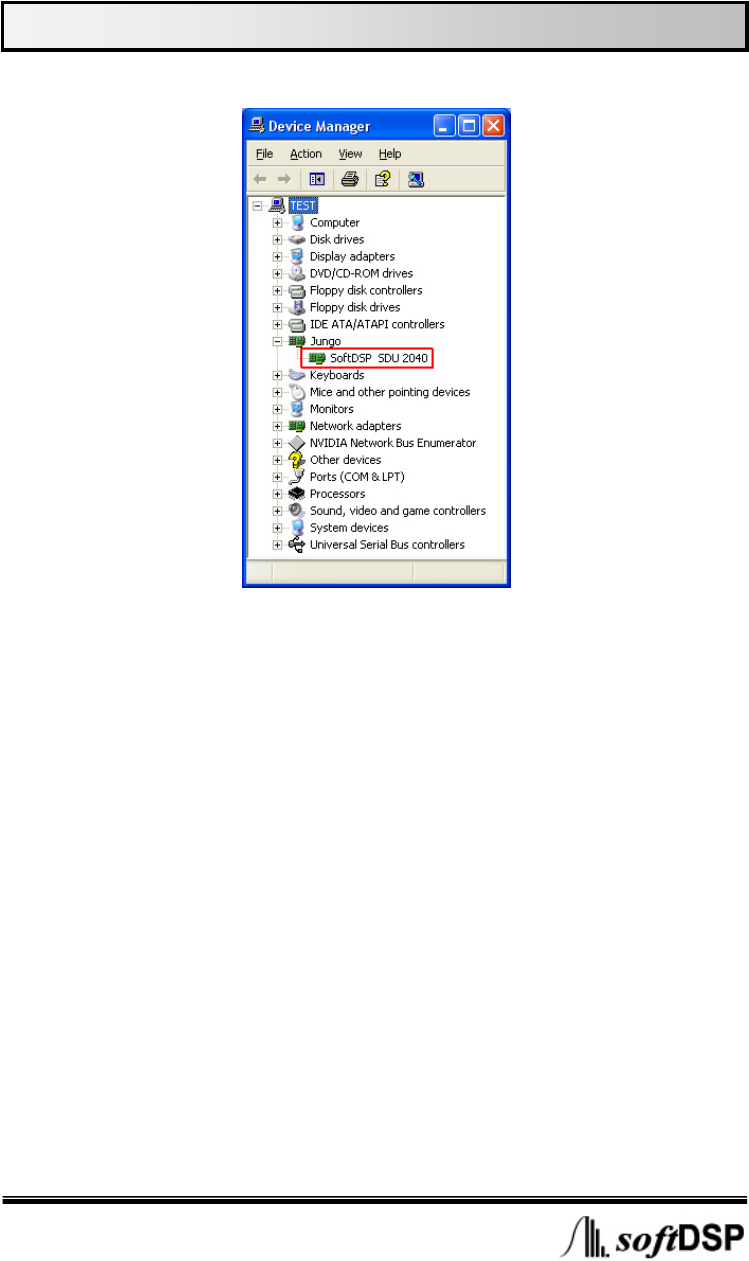 Device Manager

File Action View Help

TEST
Computer
Disk drives
Display adapters
DVD/CD-ROM drives
Floppy disk controllers
Floppy disk drives
IDE ATA/ATAPI controllers
Jungo
SoftDSP SDU 2040
Keyboards
Mice and other pointing devices
Monitors
Network adapters
NVIDIA Network Bus Enumerator
Other devices
Ports (COM & LPT)
Processors
Sound, video and game controllers
System devices
Universal Serial Bus controllers

softDSP